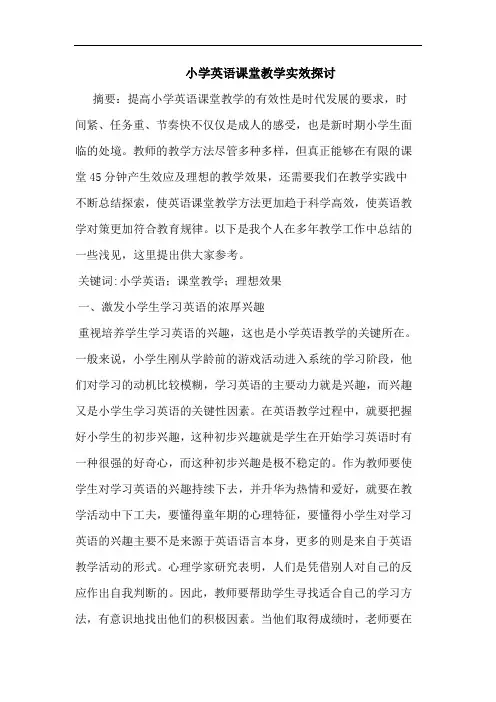 小学英语课堂教学实效探讨

摘要：提高小学英语课堂教学的有效性是时代发展的要求，时间紧、任务重、节奏快不仅仅是成人的感受，也是新时期小学生面临的处境。教师的教学方法尽管多种多样，但真正能够在有限的课堂45分钟产生效应及理想的教学效果，还需要我们在教学实践中不断总结探索，使英语课堂教学方法更加趋于科学高效，使英语教学对策更加符合教育规律。以下是我个人在多年教学工作中总结的一些浅见，这里提出供大家参考。

关键词：小学英语；课堂教学；理想效果

一、激发小学生学习英语的浓厚兴趣

重视培养学生学习英语的兴趣，这也是小学英语教学的关键所在。一般来说，小学生刚从学龄前的游戏活动进入系统的学习阶段，他们对学习的动机比较模糊，学习英语的主要动力就是兴趣，而兴趣又是小学生学习英语的关键性因素。在英语教学过程中，就要把握好小学生的初步兴趣，这种初步兴趣就是学生在开始学习英语时有一种很强的好奇心，而这种初步兴趣是极不稳定的。作为教师要使学生对学习英语的兴趣持续下去，并升华为热情和爱好，就要在教学活动中下工夫，要懂得童年期的心理特征，要懂得小学生对学习英语的兴趣主要不是来源于英语语言本身，更多的则是来自于英语教学活动的形式。心理学家研究表明，人们是凭借别人对自己的反应作出自我判断的。因此，教师要帮助学生寻找适合自己的学习方法，有意识地找出他们的积极因素。当他们取得成绩时，老师要在